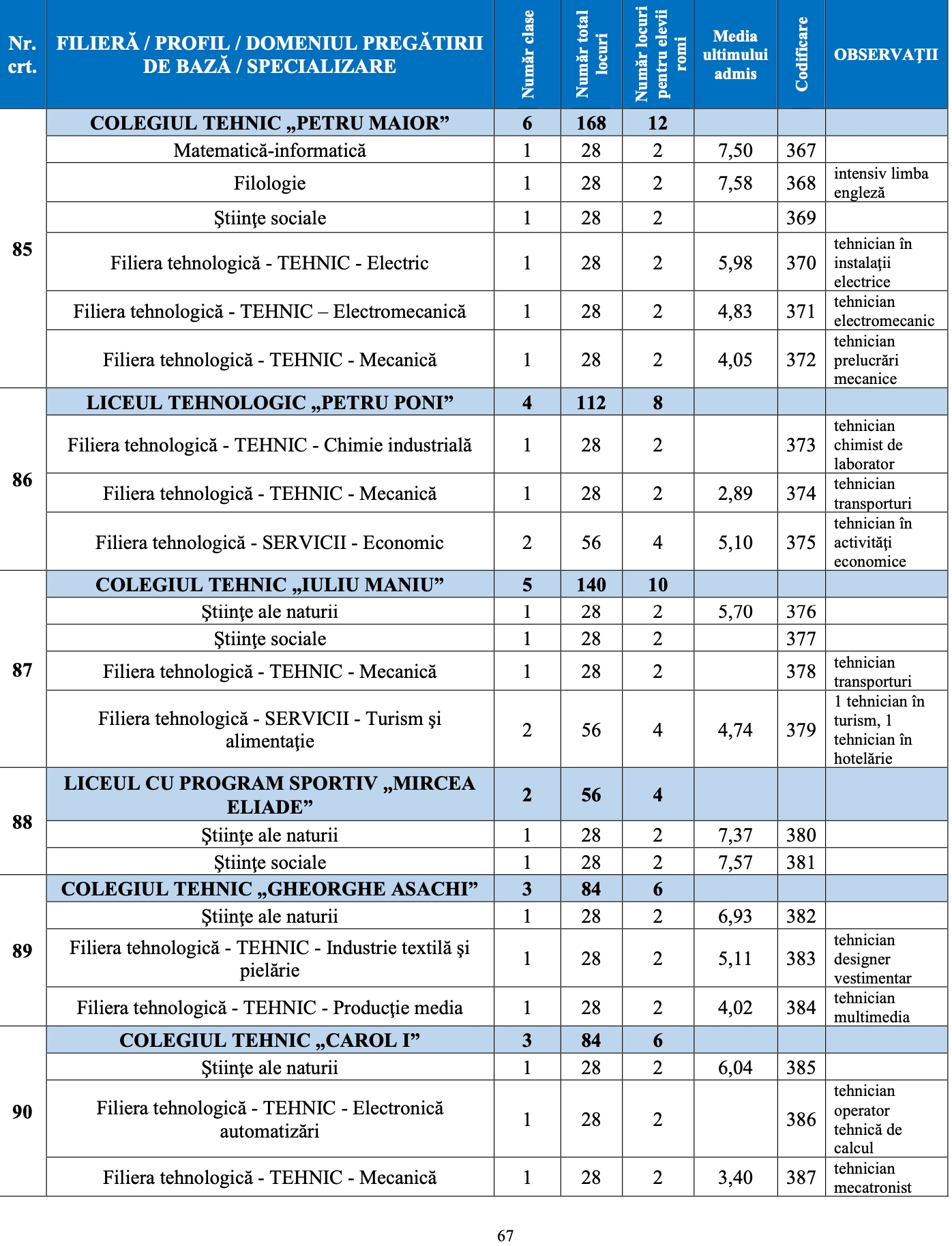 | Nr. crt. | FILIERĂ / PROFIL / DOMENIUL PREGĂTIRII DE BAZĂ / SPECIALIZARE | Număr clase | Număr total locuri | Număr locuri pentru elevii romi | Media ultimului admis | Codificare | OBSERVAŢII |
|---|---|---|---|---|---|---|---|
| 85 | COLEGIUL TEHNIC „PETRU MAIOR” | 6 | 168 | 12 | | | |
| | Matematică-informatică | 1 | 28 | 2 | 7,50 | 367 | |
| | Filologie | 1 | 28 | 2 | 7,58 | 368 | intensiv limba engleză |
| | Ştiinţe sociale | 1 | 28 | 2 | | 369 | |
| | Filiera tehnologică - TEHNIC - Electric | 1 | 28 | 2 | 5,98 | 370 | tehnician în instalaţii electrice |
| | Filiera tehnologică - TEHNIC – Electromecanică | 1 | 28 | 2 | 4,83 | 371 | tehnician electromecanic |
| | Filiera tehnologică - TEHNIC - Mecanică | 1 | 28 | 2 | 4,05 | 372 | tehnician prelucrări mecanice |
| 86 | LICEUL TEHNOLOGIC „PETRU PONI” | 4 | 112 | 8 | | | |
| | Filiera tehnologică - TEHNIC - Chimie industrială | 1 | 28 | 2 | | 373 | tehnician chimist de laborator |
| | Filiera tehnologică - TEHNIC - Mecanică | 1 | 28 | 2 | 2,89 | 374 | tehnician transporturi |
| | Filiera tehnologică - SERVICII - Economic | 2 | 56 | 4 | 5,10 | 375 | tehnician în activităţi economice |
| 87 | COLEGIUL TEHNIC „IULIU MANIU” | 5 | 140 | 10 | | | |
| | Ştiinţe ale naturii | 1 | 28 | 2 | 5,70 | 376 | |
| | Ştiinţe sociale | 1 | 28 | 2 | | 377 | |
| | Filiera tehnologică - TEHNIC - Mecanică | 1 | 28 | 2 | | 378 | tehnician transporturi |
| | Filiera tehnologică - SERVICII - Turism şi alimentaţie | 2 | 56 | 4 | 4,74 | 379 | 1 tehnician în turism, 1 tehnician în hotelărie |
| 88 | LICEUL CU PROGRAM SPORTIV „MIRCEA ELIADE” | 2 | 56 | 4 | | | |
| | Ştiinţe ale naturii | 1 | 28 | 2 | 7,37 | 380 | |
| | Ştiinţe sociale | 1 | 28 | 2 | 7,57 | 381 | |
| 89 | COLEGIUL TEHNIC „GHEORGHE ASACHI” | 3 | 84 | 6 | | | |
| | Ştiinţe ale naturii | 1 | 28 | 2 | 6,93 | 382 | |
| | Filiera tehnologică - TEHNIC - Industrie textilă şi pielărie | 1 | 28 | 2 | 5,11 | 383 | tehnician designer vestimentar |
| | Filiera tehnologică - TEHNIC - Producţie media | 1 | 28 | 2 | 4,02 | 384 | tehnician multimedia |
| 90 | COLEGIUL TEHNIC „CAROL I” | 3 | 84 | 6 | | | |
| | Ştiinţe ale naturii | 1 | 28 | 2 | 6,04 | 385 | |
| | Filiera tehnologică - TEHNIC - Electronică automatizări | 1 | 28 | 2 | | 386 | tehnician operator tehnică de calcul |
| | Filiera tehnologică - TEHNIC - Mecanică | 1 | 28 | 2 | 3,40 | 387 | tehnician mecatronist |

67